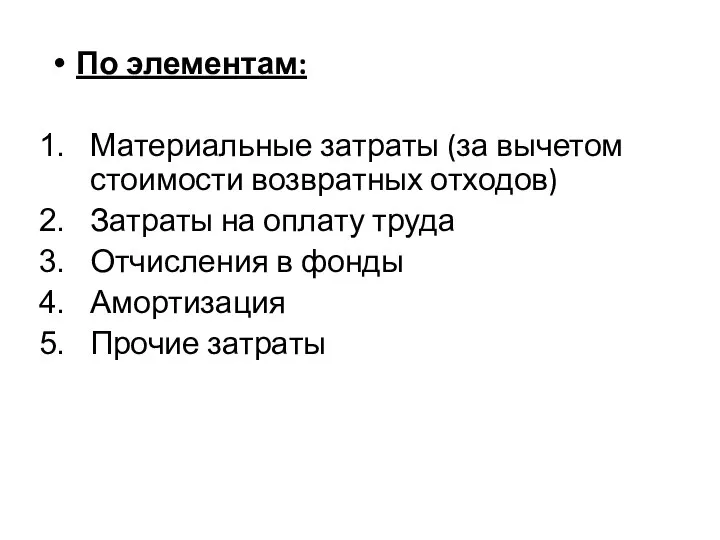 • По элементам:

1. Материальные затраты (за вычетом стоимости возвратных отходов)
2. Затраты на оплату труда
3. Отчисления в фонды
4. Амортизация
5. Прочие затраты